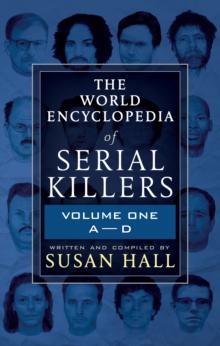 THE WORLD ENCYCLOPEDIA of SERIAL KILLERS

VOLUME ONE
A—D

WRITTEN AND COMPILED BY
SUSAN HALL